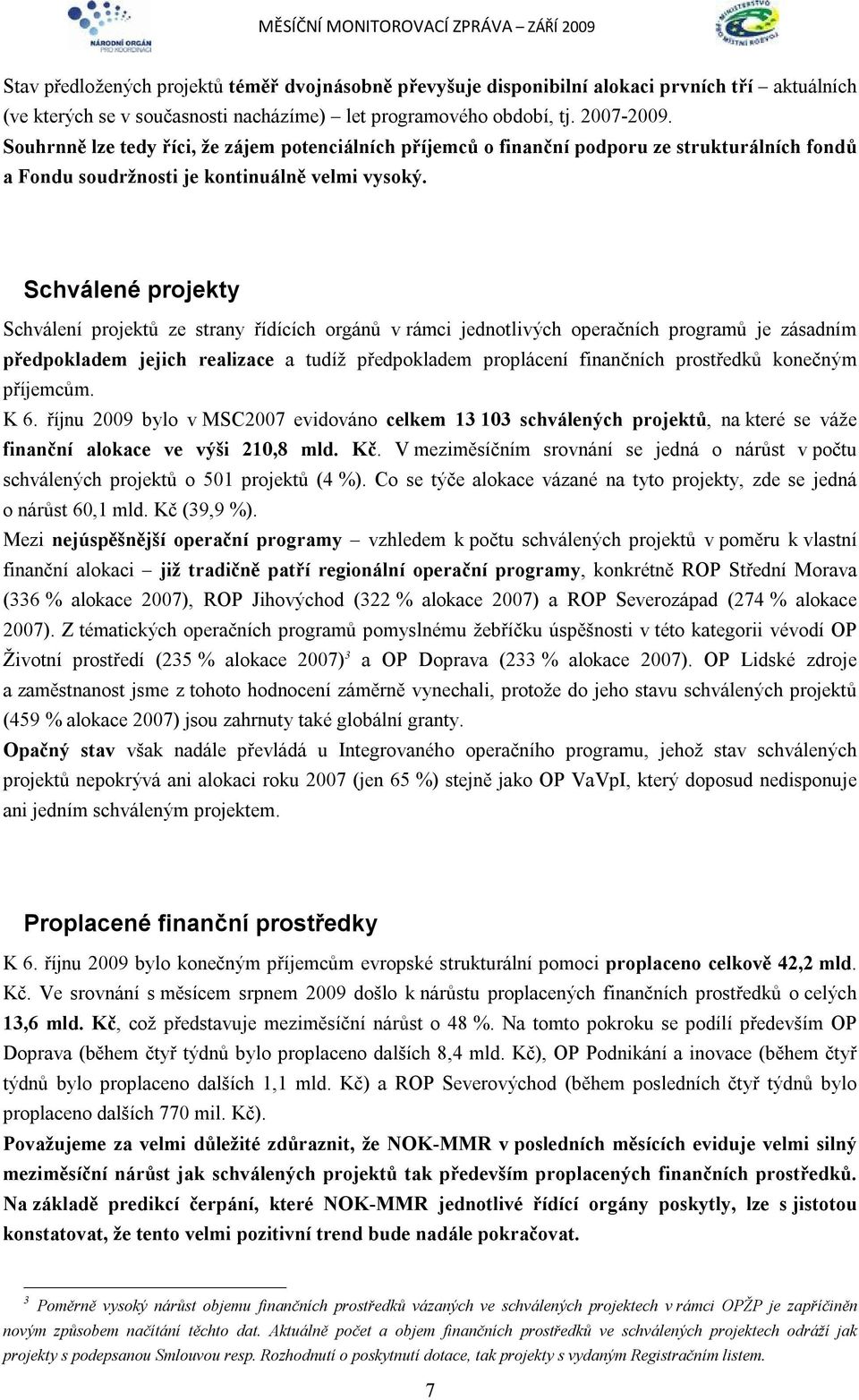 NÁRODNÍ ORGÁN PRO KOORDINACI

MĚSÍČNÍ MONITOROVACÍ ZPRÁVA – ZÁŘÍ 2009

MINISTERSTVO PRO MÍSTNÍ ROZVOJ

Stav předložených projektů téměř dvojnásobně převyšuje disponibilní alokaci prvních tří – aktuálních (ve kterých se v současnosti nacházíme) – let programového období, tj. 2007-2009. Souhrnně lze tedy říci, že zájem potenciálních příjemců o finanční podporu ze strukturálních fondů a Fondu soudržnosti je kontinuálně velmi vysoký.

Schválené projekty

Schválení projektů ze strany řídících orgánů v rámci jednotlivých operačních programů je zásadním předpokladem jejich realizace a tudíž předpokladem proplácení finančních prostředků konečným příjemcům.

K 6. říjnu 2009 bylo v MSC2007 evidováno celkem 13 103 schválených projektů, na které se váže finanční alokace ve výši 210,8 mld. Kč. V meziměsíčním srovnání se jedná o nárůst v počtu schválených projektů o 501 projektů (4 %). Co se týče alokace vázané na tyto projekty, zde se jedná o nárůst 60,1 mld. Kč (39,9 %).

Mezi nejúspěšnější operační programy – vzhledem k počtu schválených projektů v poměru k vlastní finanční alokaci – již tradičně patří regionální operační programy, konkrétně ROP Střední Morava (336 % alokace 2007), ROP Jihovýchod (322 % alokace 2007) a ROP Severozápad (274 % alokace 2007). Z tématických operačních programů pomyslnému žebříčku úspěšnosti v této kategorii vévodí OP Životní prostředí (235 % alokace 2007)$^3$ a OP Doprava (233 % alokace 2007). OP Lidské zdroje a zaměstnanost jsme z tohoto hodnocení záměrně vynechali, protože do jeho stavu schválených projektů (459 % alokace 2007) jsou zahrnuty také globální granty.

Opačný stav však nadále převládá u Integrovaného operačního programu, jehož stav schválených projektů nepokrývá ani alokaci roku 2007 (jen 65 %) stejně jako OP VaVpI, který doposud nedisponuje ani jedním schváleným projektem.

Proplacené finanční prostředky

K 6. říjnu 2009 bylo konečným příjemcům evropské strukturální pomoci proplaceno celkově 42,2 mld. Kč. Ve srovnání s měsícem srpnem 2009 došlo k nárůstu proplacených finančních prostředků o celých 13,6 mld. Kč, což představuje meziměsíční nárůst o 48 %. Na tomto pokroku se podílí především OP Doprava (během čtyř týdnů bylo proplaceno dalších 8,4 mld. Kč), OP Podnikání a inovace (během čtyř týdnů bylo proplaceno dalších 1,1 mld. Kč) a ROP Severovýchod (během posledních čtyř týdnů bylo proplaceno dalších 770 mil. Kč).

Považujeme za velmi důležité zdůraznit, že NOK-MMR v posledních měsících eviduje velmi silný meziměsíční nárůst jak schválených projektů tak především proplacených finančních prostředků. Na základě predikcí čerpání, které NOK-MMR jednotlivé řídící orgány poskytly, lze s jistotou konstatovat, že tento velmi pozitivní trend bude nadále pokračovat.

$^3$ Poměrně vysoký nárůst objemu finančních prostředků vázaných ve schválených projektech v rámci OPŽP je zapříčiněn novým způsobem načítání těchto dat. Aktuálně počet a objem finančních prostředků ve schválených projektech odráží jak projekty s podepsanou Smlouvou resp. Rozhodnutí o poskytnutí dotace, tak projekty s vydaným Registračním listem.

7